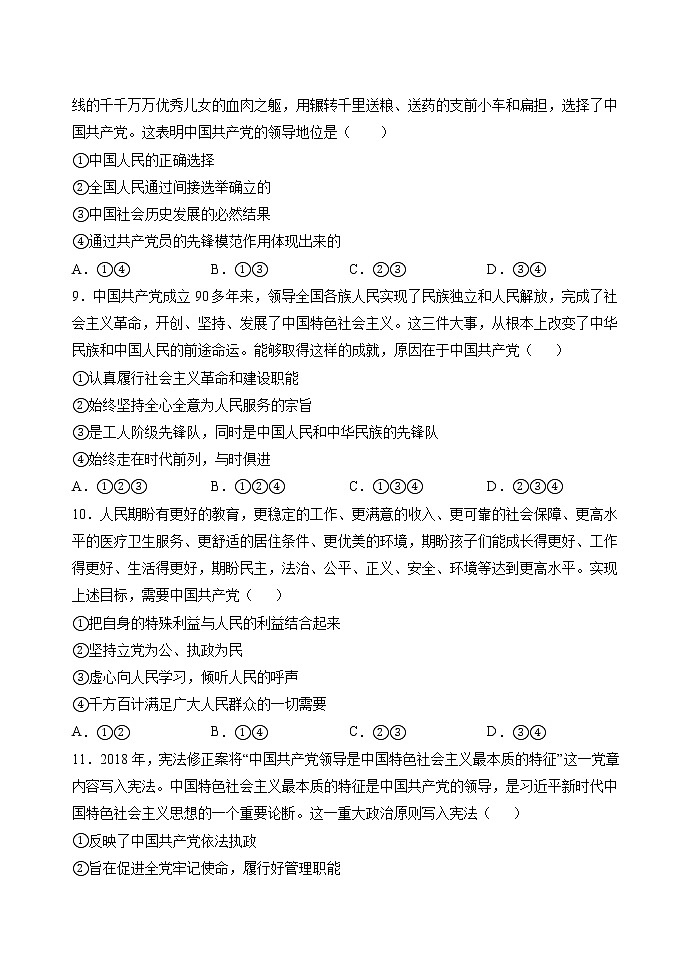 线的千千万万优秀儿女的血肉之躯，用辗转千里送粮、送药的支前小车和扁担，选择了中国共产党。这表明中国共产党的领导地位是（　　）

①中国人民的正确选择

②全国人民通过间接选举确立的

③中国社会历史发展的必然结果

④通过共产党员的先锋模范作用体现出来的

A．①④　　B．①③　　C．②③　　D．③④

9．中国共产党成立 90 多年来，领导全国各族人民实现了民族独立和人民解放，完成了社会主义革命，开创、坚持、发展了中国特色社会主义。这三件大事，从根本上改变了中华民族和中国人民的前途命运。能够取得这样的成就，原因在于中国共产党（　　）

①认真履行社会主义革命和建设职能

②始终坚持全心全意为人民服务的宗旨

③是工人阶级先锋队，同时是中国人民和中华民族的先锋队

④始终走在时代前列，与时俱进

A．①②③　　B．①②④　　C．①③④　　D．②③④

10．人民期盼有更好的教育，更稳定的工作、更满意的收入、更可靠的社会保障、更高水平的医疗卫生服务、更舒适的居住条件、更优美的环境，期盼孩子们能成长得更好、工作得更好、生活得更好，期盼民主，法治、公平、正义、安全、环境等达到更高水平。实现上述目标，需要中国共产党（　　）

①把自身的特殊利益与人民的利益结合起来

②坚持立党为公、执政为民

③虚心向人民学习，倾听人民的呼声

④千方百计满足广大人民群众的一切需要

A．①②　　B．①④　　C．②③　　D．③④

11．2018 年，宪法修正案将“中国共产党领导是中国特色社会主义最本质的特征”这一党章内容写入宪法。中国特色社会主义最本质的特征是中国共产党的领导，是习近平新时代中国特色社会主义思想的一个重要论断。这一重大政治原则写入宪法（　　）

①反映了中国共产党依法执政

②旨在促进全党牢记使命，履行好管理职能